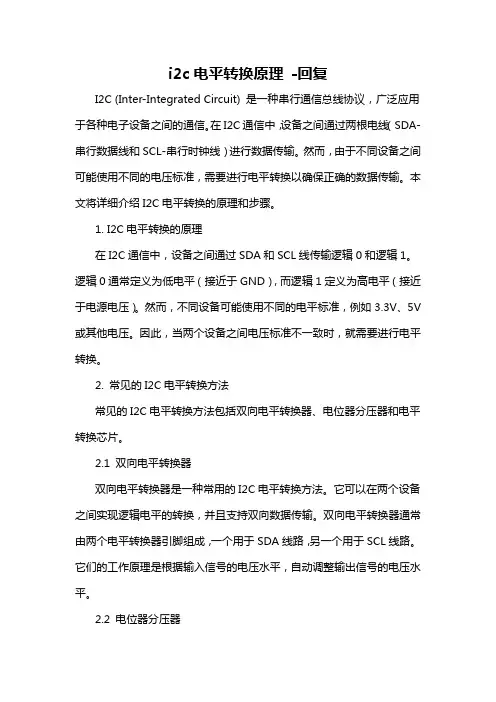 i2c 电平转换原理 -回复

I2C (Inter-Integrated Circuit) 是一种串行通信总线协议，广泛应用于各种电子设备之间的通信。在 I2C 通信中，设备之间通过两根电线（SDA-串行数据线和 SCL-串行时钟线）进行数据传输。然而，由于不同设备之间可能使用不同的电压标准，需要进行电平转换以确保正确的数据传输。本文将详细介绍 I2C 电平转换的原理和步骤。

1. I2C 电平转换的原理

在 I2C 通信中，设备之间通过 SDA 和 SCL 线传输逻辑 0 和逻辑 1。逻辑 0 通常定义为低电平（接近于 GND），而逻辑 1 定义为高电平（接近于电源电压）。然而，不同设备可能使用不同的电平标准，例如 3.3V、5V 或其他电压。因此，当两个设备之间电压标准不一致时，就需要进行电平转换。

2. 常见的 I2C 电平转换方法

常见的 I2C 电平转换方法包括双向电平转换器、电位器分压器和电平转换芯片。

2.1 双向电平转换器

双向电平转换器是一种常用的 I2C 电平转换方法。它可以在两个设备之间实现逻辑电平的转换，并且支持双向数据传输。双向电平转换器通常由两个电平转换器引脚组成，一个用于 SDA 线路，另一个用于 SCL 线路。它们的工作原理是根据输入信号的电压水平，自动调整输出信号的电压水平。

2.2 电位器分压器